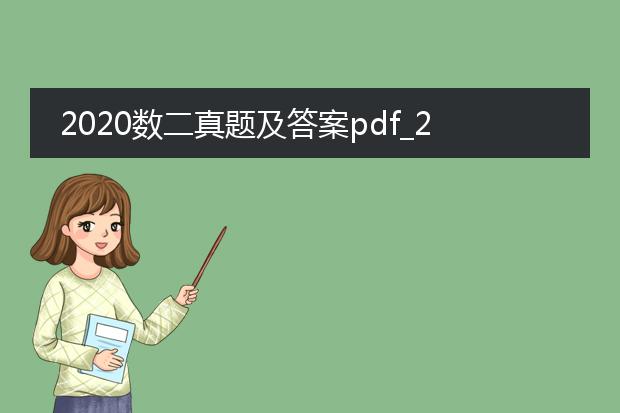 2020数二真题及答案pdf_2